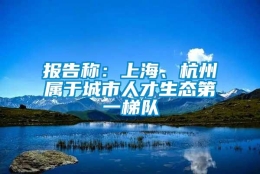 报告称：上海、杭州属于城市人才生态第一梯队